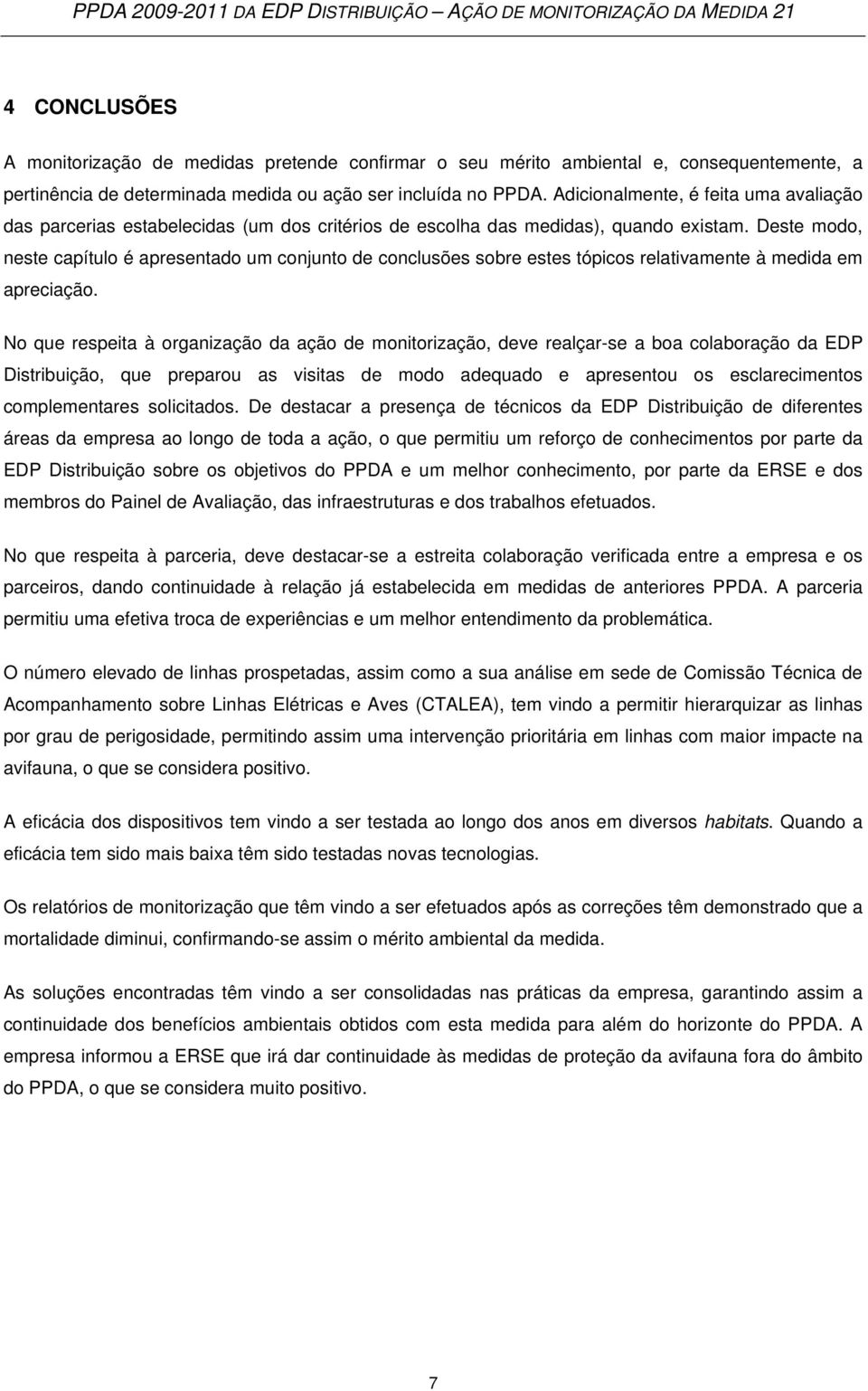 PPDA 2009-2011 DA EDP DISTRIBUIÇÃO – AÇÃO DE MONITORIZAÇÃO DA MEDIDA 21

4 CONCLUSÕES

A monitorização de medidas pretende confirmar o seu mérito ambiental e, consequentemente, a pertinência de determinada medida ou ação ser incluída no PPDA. Adicionalmente, é feita uma avaliação das parcerias estabelecidas (um dos critérios de escolha das medidas), quando existam. Deste modo, neste capítulo é apresentado um conjunto de conclusões sobre estes tópicos relativamente à medida em apreciação.

No que respeita à organização da ação de monitorização, deve realçar-se a boa colaboração da EDP Distribuição, que preparou as visitas de modo adequado e apresentou os esclarecimentos complementares solicitados. De destacar a presença de técnicos da EDP Distribuição de diferentes áreas da empresa ao longo de toda a ação, o que permitiu um reforço de conhecimentos por parte da EDP Distribuição sobre os objetivos do PPDA e um melhor conhecimento, por parte da ERSE e dos membros do Painel de Avaliação, das infraestruturas e dos trabalhos efetuados.

No que respeita à parceria, deve destacar-se a estreita colaboração verificada entre a empresa e os parceiros, dando continuidade à relação já estabelecida em medidas de anteriores PPDA. A parceria permitiu uma efetiva troca de experiências e um melhor entendimento da problemática.

O número elevado de linhas prospetadas, assim como a sua análise em sede de Comissão Técnica de Acompanhamento sobre Linhas Elétricas e Aves (CTALEA), tem vindo a permitir hierarquizar as linhas por grau de perigosidade, permitindo assim uma intervenção prioritária em linhas com maior impacte na avifauna, o que se considera positivo.

A eficácia dos dispositivos tem vindo a ser testada ao longo dos anos em diversos habitats. Quando a eficácia tem sido mais baixa têm sido testadas novas tecnologias.

Os relatórios de monitorização que têm vindo a ser efetuados após as correções têm demonstrado que a mortalidade diminui, confirmando-se assim o mérito ambiental da medida.

As soluções encontradas têm vindo a ser consolidadas nas práticas da empresa, garantindo assim a continuidade dos benefícios ambientais obtidos com esta medida para além do horizonte do PPDA. A empresa informou a ERSE que irá dar continuidade às medidas de proteção da avifauna fora do âmbito do PPDA, o que se considera muito positivo.

7